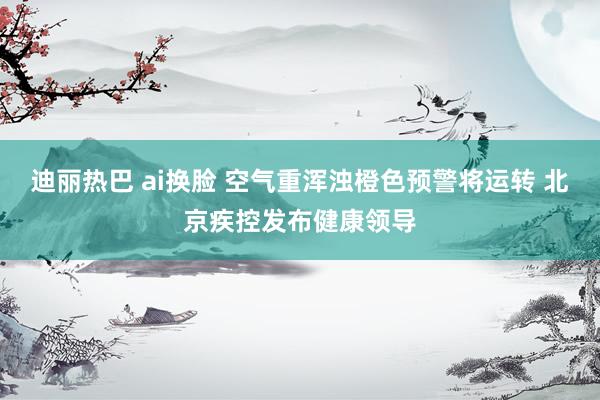 迪丽热巴 ai换脸 空气重浑浊橙色预警将运转 北京疾控发布健康领导